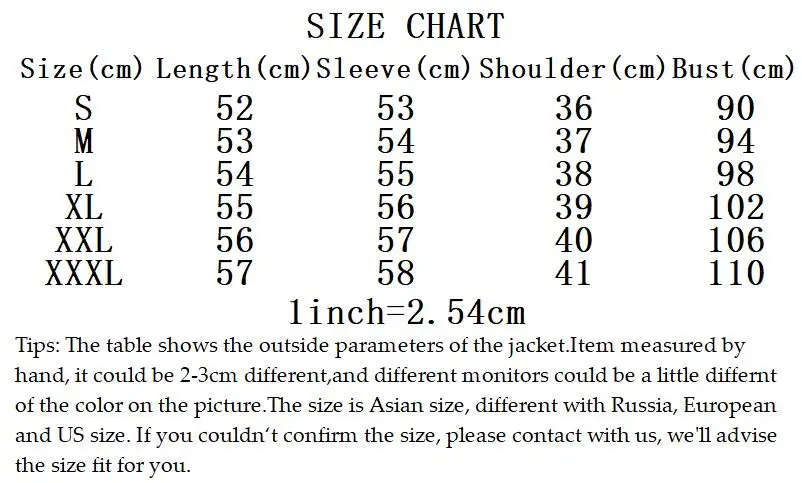 SIZE CHART

| Size(cm) | Length(cm) | Sleeve(cm) | Shoulder(cm) | Bust(cm) |
|---|---|---|---|---|
| S | 52 | 53 | 36 | 90 |
| M | 53 | 54 | 37 | 94 |
| L | 54 | 55 | 38 | 98 |
| XL | 55 | 56 | 39 | 102 |
| XXL | 56 | 57 | 40 | 106 |
| XXXL | 57 | 58 | 41 | 110 |

1inch=2.54cm

Tips: The table shows the outside parameters of the jacket.Item measured by hand, it could be 2-3cm different,and different monitors could be a little differnt of the color on the picture.The size is Asian size, different with Russia, European and US size. If you couldn't confirm the size, please contact with us, we'll advise the size fit for you.